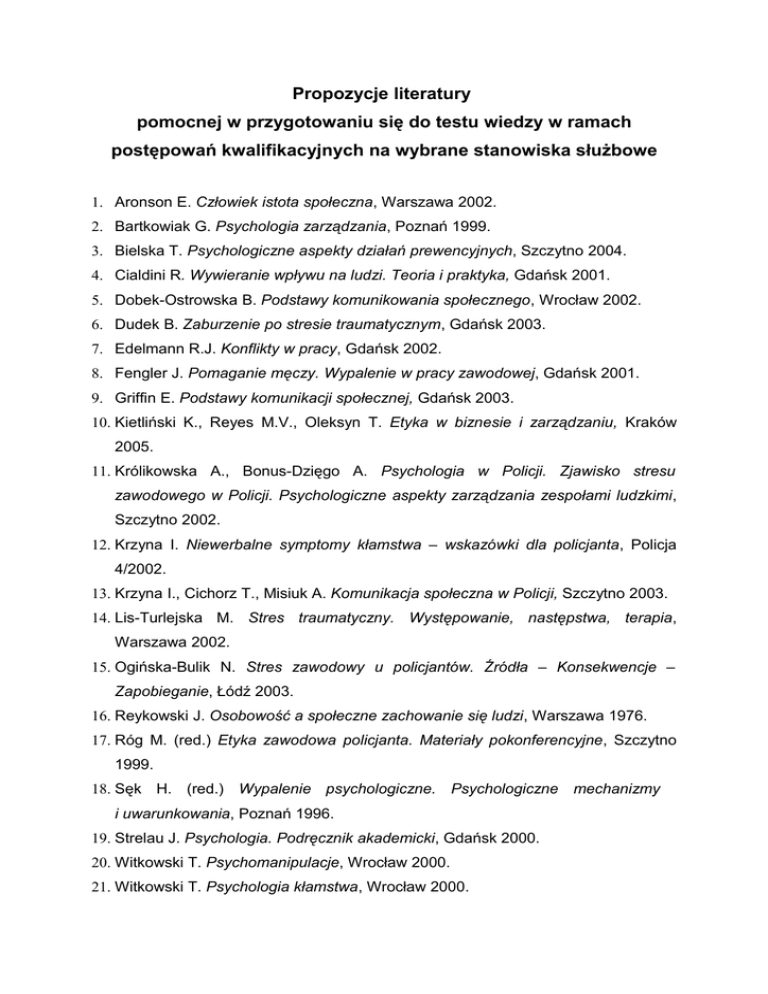 Propozycje literatury
pomocnej w przygotowaniu się do testu wiedzy w ramach postępowań kwalifikacyjnych na wybrane stanowiska służbowe

1. Aronson E. Człowiek istota społeczna, Warszawa 2002.
2. Bartkowiak G. Psychologia zarządzania, Poznań 1999.
3. Bielska T. Psychologiczne aspekty działań prewencyjnych, Szczytno 2004.
4. Cialdini R. Wywieranie wpływu na ludzi. Teoria i praktyka, Gdańsk 2001.
5. Dobek-Ostrowska B. Podstawy komunikowania społecznego, Wrocław 2002.
6. Dudek B. Zaburzenie po stresie traumatycznym, Gdańsk 2003.
7. Edelmann R.J. Konflikty w pracy, Gdańsk 2002.
8. Fengler J. Pomaganie męczy. Wypalenie w pracy zawodowej, Gdańsk 2001.
9. Griffin E. Podstawy komunikacji społecznej, Gdańsk 2003.
10. Kietliński K., Reyes M.V., Oleksyn T. Etyka w biznesie i zarządzaniu, Kraków 2005.
11. Królikowska A., Bonus-Dzięgo A. Psychologia w Policji. Zjawisko stresu zawodowego w Policji. Psychologiczne aspekty zarządzania zespołami ludzkimi, Szczytno 2002.
12. Krzyna I. Niewerbalne symptomy kłamstwa – wskazówki dla policjanta, Policja 4/2002.
13. Krzyna I., Cichorz T., Misiuk A. Komunikacja społeczna w Policji, Szczytno 2003.
14. Lis-Turlejska M. Stres traumatyczny. Występowanie, następstwa, terapia, Warszawa 2002.
15. Ogińska-Bulik N. Stres zawodowy u policjantów. Źródła – Konsekwencje – Zapobieganie, Łódź 2003.
16. Reykowski J. Osobowość a społeczne zachowanie się ludzi, Warszawa 1976.
17. Róg M. (red.) Etyka zawodowa policjanta. Materiały pokonferencyjne, Szczytno 1999.
18. Sęk H. (red.) Wypalenie psychologiczne. Psychologiczne mechanizmy i uwarunkowania, Poznań 1996.
19. Strelau J. Psychologia. Podręcznik akademicki, Gdańsk 2000.
20. Witkowski T. Psychomanipulacje, Wrocław 2000.
21. Witkowski T. Psychologia kłamstwa, Wrocław 2000.